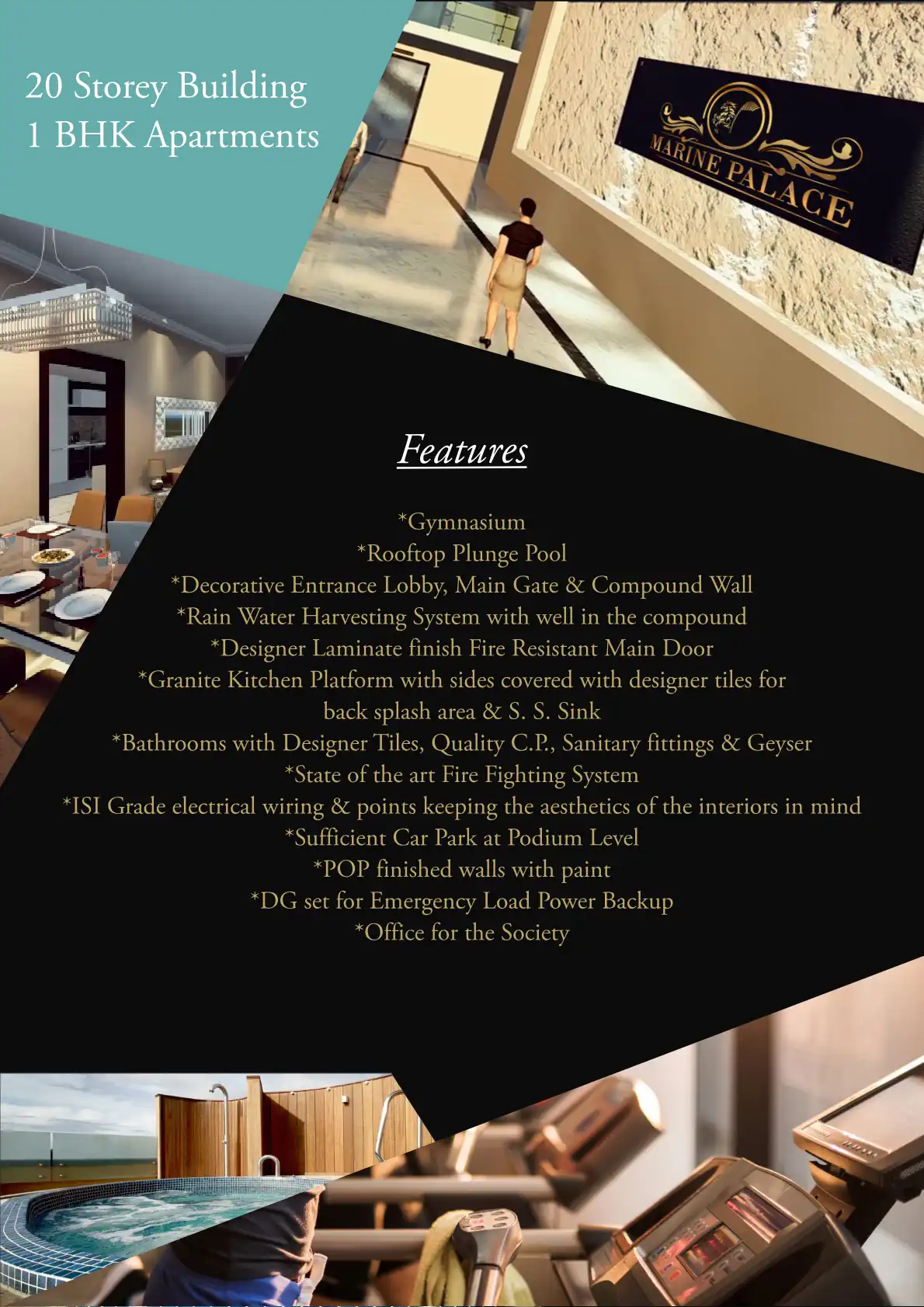 20 Storey Building
1 BHK Apartments

MARINE PALACE

Features

*Gymnasium
*Rooftop Plunge Pool
*Decorative Entrance Lobby, Main Gate & Compound Wall
*Rain Water Harvesting System with well in the compound
*Designer Laminate finish Fire Resistant Main Door
*Granite Kitchen Platform with sides covered with designer tiles for back splash area & S. S. Sink
*Bathrooms with Designer Tiles, Quality C.P., Sanitary fittings & Geyser
*State of the art Fire Fighting System
*ISI Grade electrical wiring & points keeping the aesthetics of the interiors in mind
*Sufficient Car Park at Podium Level
*POP finished walls with paint
*DG set for Emergency Load Power Backup
*Office for the Society